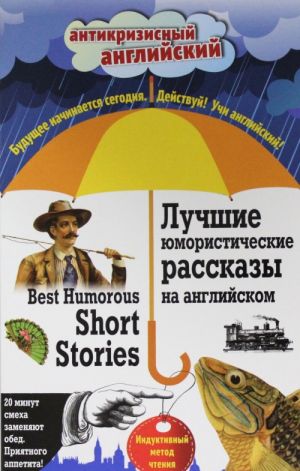 антикризисный английский

Будущее начинается сегодня. Действуй! Учи английский!

Лучшие юмористические рассказы на английском

Best Humorous Short Stories

20 минут смеха заменяют обед. Приятного аппетита!

Индуктивный метод чтения